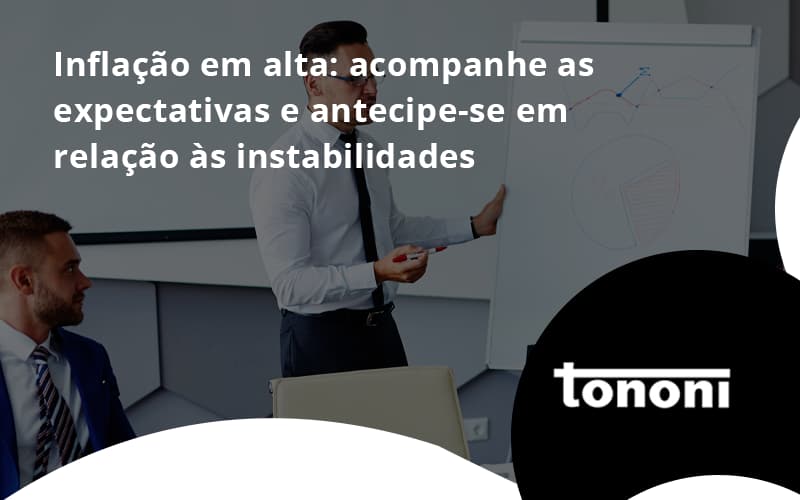 Inflação em alta: acompanhe as expectativas e antecipe-se em relação às instabilidades

tononi